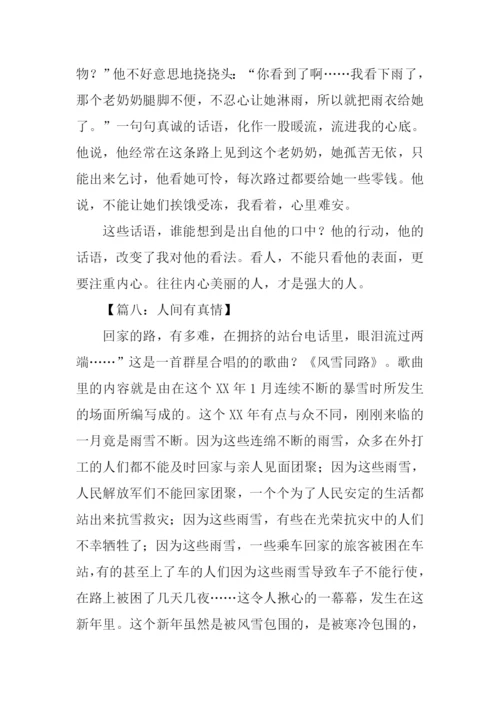 物？”他不好意思地挠挠头：“你看到了啊……我看下雨了，那个老奶奶腿脚不便，不忍心让她淋雨，所以就把雨衣给她了。”一句句真诚的话语，化作一股暖流，流进我的心底。他说，他经常在这条路上见到这个老奶奶，她孤苦无依，只能出来乞讨，他看她可怜，每次路过都要给她一些零钱。他说，不能让她们挨饿受冻，我看着，心里难安。

这些话语，谁能想到是出自他的口中？他的行动，他的话语，改变了我对他的看法。看人，不能只看他的表面，更要注重内心。往往内心美丽的人，才是强大的人。

【篇八：人间有真情】

回家的路，有多难，在拥挤的站台电话里，眼泪流过两端……”这是一首群星合唱的的歌曲？《风雪同路》。歌曲里的内容就是由在这个 XX 年 1 月连续不断的暴雪时所发生的场面所编写成的。这个 XX 年有点与众不同，刚刚来临的一月竟是雨雪不断。因为这些连绵不断的雨雪，众多在外打工的人们都不能及时回家与亲人见面团聚；因为这些雨雪，人民解放军们不能回家团聚，一个个为了人民安定的生活都站出来抗雪救灾；因为这些雨雪，有些在光荣抗灾中的人们不幸牺牲了；因为这些雨雪，一些乘车回家的旅客被困在车站，有的甚至上了车的人们因为这些雨雪导致车子不能行使，在路上被困了几天几夜……这令人揪心的一幕幕，发生在这新年里。这个新年虽然是被风雪包围的，是被寒冷包围的，